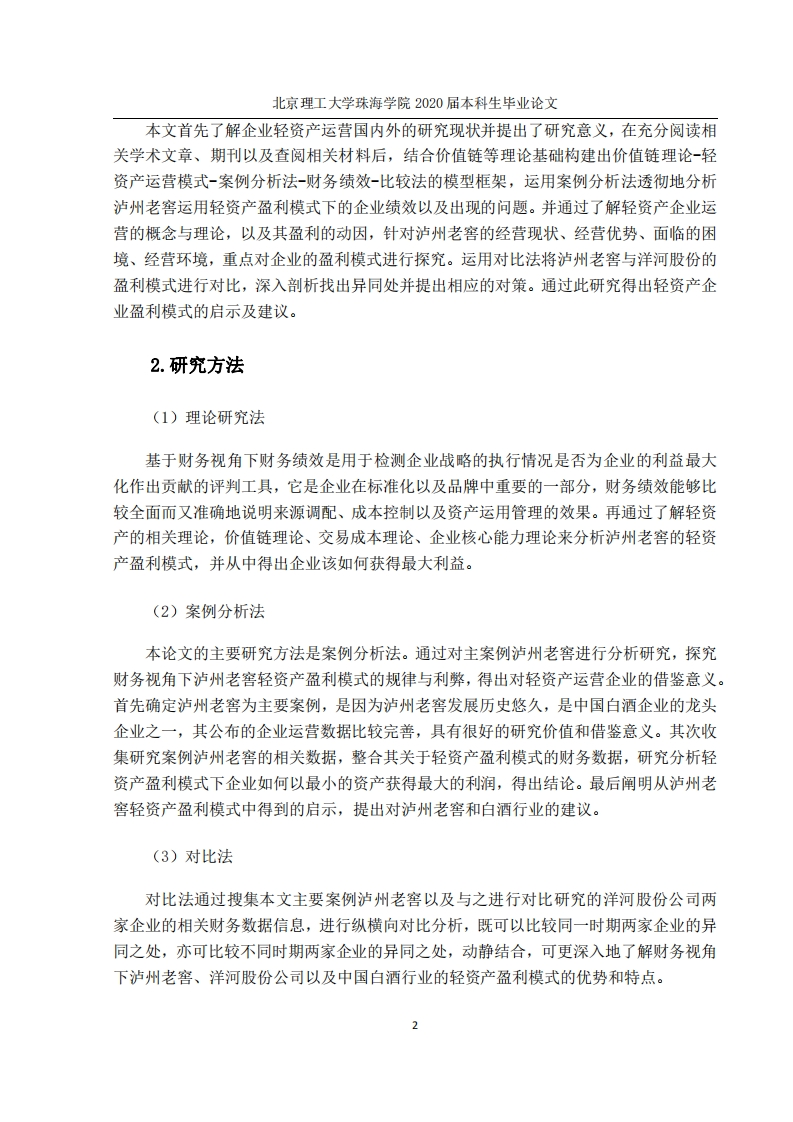 北京理工大学珠海学院 2020 届本科生毕业论文

本文首先了解企业轻资产运营国内外的研究现状并提出了研究意义，在充分阅读相关学术文章、期刊以及查阅相关材料后，结合价值链等理论基础构建出价值链理论-轻资产运营模式-案例分析法-财务绩效-比较法的模型框架，运用案例分析法透彻地分析泸州老窖运用轻资产盈利模式下的企业绩效以及出现的问题。并通过了解轻资产企业运营的概念与理论，以及其盈利的动因，针对泸州老窖的经营现状、经营优势、面临的困境、经营环境，重点对企业的盈利模式进行探究。运用对比法将泸州老窖与洋河股份的盈利模式进行对比，深入剖析找出异同处并提出相应的对策。通过此研究得出轻资产企业盈利模式的启示及建议。

2.研究方法

（1）理论研究法

基于财务视角下财务绩效是用于检测企业战略的执行情况是否为企业的利益最大化作出贡献的评判工具，它是企业在标准化以及品牌中重要的一部分，财务绩效能够比较全面而又准确地说明来源调配、成本控制以及资产运用管理的效果。再通过了解轻资产的相关理论，价值链理论、交易成本理论、企业核心能力理论来分析泸州老窖的轻资产盈利模式，并从中得出企业该如何获得最大利益。

（2）案例分析法

本论文的主要研究方法是案例分析法。通过对主案例泸州老窖进行分析研究，探究财务视角下泸州老窖轻资产盈利模式的规律与利弊，得出对轻资产运营企业的借鉴意义。首先确定泸州老窖为主要案例，是因为泸州老窖发展历史悠久，是中国白酒企业的龙头企业之一，其公布的企业运营数据比较完善，具有很好的研究价值和借鉴意义。其次收集研究案例泸州老窖的相关数据，整合其关于轻资产盈利模式的财务数据，研究分析轻资产盈利模式下企业如何以最小的资产获得最大的利润，得出结论。最后阐明从泸州老窖轻资产盈利模式中得到的启示，提出对泸州老窖和白酒行业的建议。

（3）对比法

对比法通过搜集本文主要案例泸州老窖以及与之进行对比研究的洋河股份公司两家企业的相关财务数据信息，进行纵横向对比分析，既可以比较同一时期两家企业的异同之处，亦可比较不同时期两家企业的异同之处，动静结合，可更深入地了解财务视角下泸州老窖、洋河股份公司以及中国白酒行业的轻资产盈利模式的优势和特点。

2